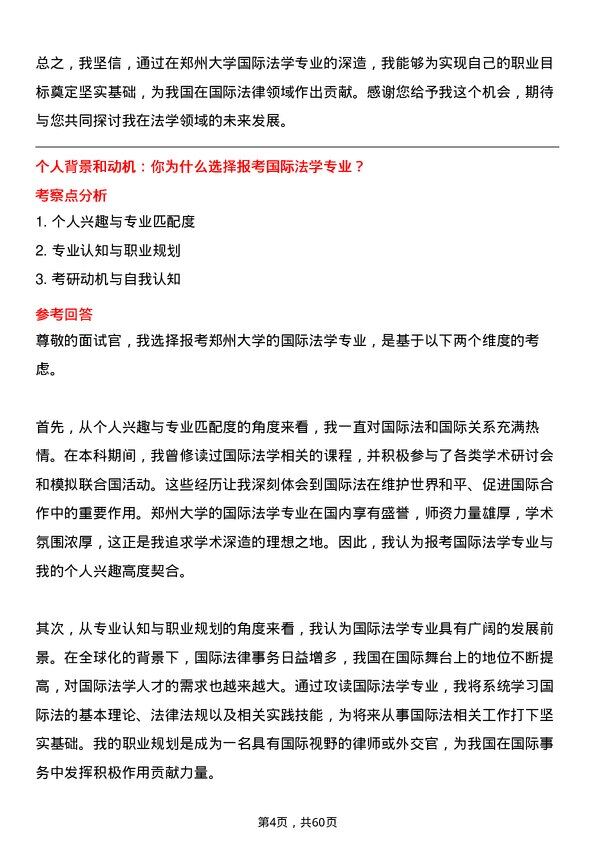 总之，我坚信，通过在郑州大学国际法学专业的深造，我能够为实现自己的职业目标奠定坚实基础，为我国在国际法律领域作出贡献。感谢您给予我这个机会，期待与您共同探讨我在法学领域的未来发展。

个人背景和动机：你为什么选择报考国际法学专业？

考察点分析

1. 个人兴趣与专业匹配度
2. 专业认知与职业规划
3. 考研动机与自我认知

参考回答

尊敬的面试官，我选择报考郑州大学的国际法学专业，是基于以下两个维度的考虑。

首先，从个人兴趣与专业匹配度的角度来看，我一直对国际法和国际关系充满热情。在本科期间，我曾修读过国际法学相关的课程，并积极参与了各类学术研讨会和模拟联合国活动。这些经历让我深刻体会到国际法在维护世界和平、促进国际合作中的重要作用。郑州大学的国际法学专业在国内享有盛誉，师资力量雄厚，学术氛围浓厚，这正是我追求学术深造的理想之地。因此，我认为报考国际法学专业与我的个人兴趣高度契合。

其次，从专业认知与职业规划的角度来看，我认为国际法学专业具有广阔的发展前景。在全球化的背景下，国际法律事务日益增多，我国在国际舞台上的地位不断提高，对国际法学人才的需求也越来越大。通过攻读国际法学专业，我将系统学习国际法的基本理论、法律法规以及相关实践技能，为将来从事国际法相关工作打下坚实基础。我的职业规划是成为一名具有国际视野的律师或外交官，为我国在国际事务中发挥积极作用贡献力量。

第4页，共60页